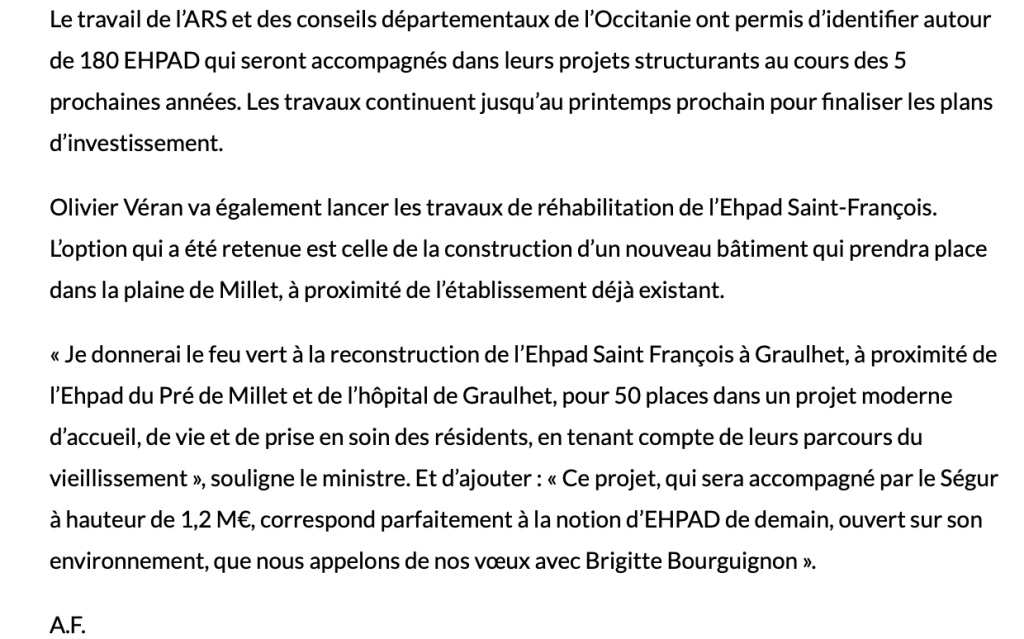 Le travail de l'ARS et des conseils départementaux de l'Occitanie ont permis d'identifier autour de 180 EHPAD qui seront accompagnés dans leurs projets structurants au cours des 5 prochaines années. Les travaux continuent jusqu'au printemps prochain pour finaliser les plans d'investissement.

Olivier Véran va également lancer les travaux de réhabilitation de l'Ehpad Saint-François. L'option qui a été retenue est celle de la construction d'un nouveau bâtiment qui prendra place dans la plaine de Millet, à proximité de l'établissement déjà existant.

« Je donnerai le feu vert à la reconstruction de l'Ehpad Saint François à Graulhet, à proximité de l'Ehpad du Pré de Millet et de l'hôpital de Graulhet, pour 50 places dans un projet moderne d'accueil, de vie et de prise en soin des résidents, en tenant compte de leurs parcours du vieillissement », souligne le ministre. Et d'ajouter : « Ce projet, qui sera accompagné par le Ségur à hauteur de 1,2 M€, correspond parfaitement à la notion d'EHPAD de demain, ouvert sur son environnement, que nous appelons de nos vœux avec Brigitte Bourguignon ».

A.F.